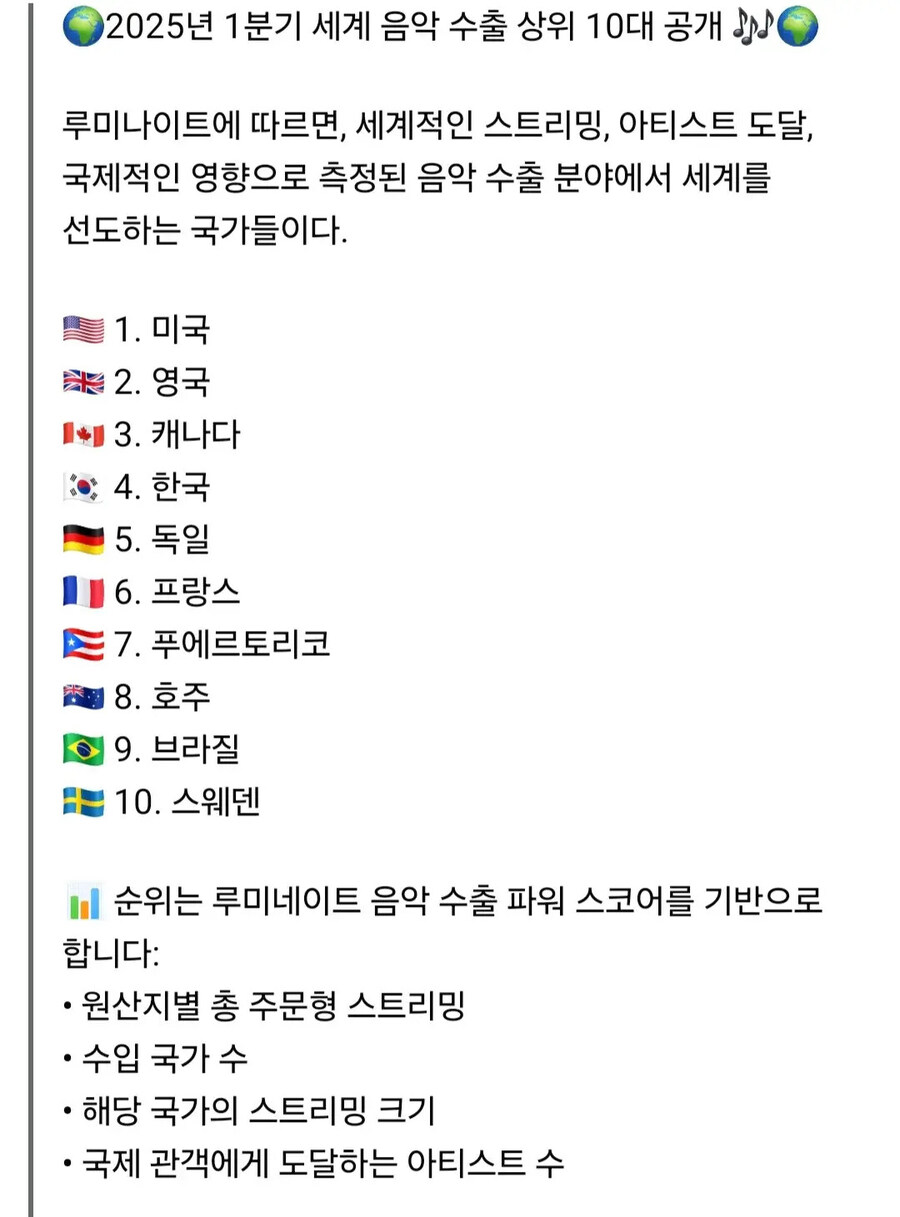 🌍2025년 1분기 세계 음악 수출 상위 10대 공개 🎶🌍

루미나이트에 따르면, 세계적인 스트리밍, 아티스트 도달, 국제적인 영향으로 측정된 음악 수출 분야에서 세계를 선도하는 국가들이다.

🇺🇸 1. 미국
🇬🇧 2. 영국
🇨🇦 3. 캐나다
🇰🇷 4. 한국
🇩🇪 5. 독일
🇫🇷 6. 프랑스
🇵🇷 7. 푸에르토리코
🇦🇺 8. 호주
🇧🇷 9. 브라질
🇸🇪 10. 스웨덴

📊 순위는 루미네이트 음악 수출 파워 스코어를 기반으로 합니다:
• 원산지별 총 주문형 스트리밍
• 수입 국가 수
• 해당 국가의 스트리밍 크기
• 국제 관객에게 도달하는 아티스트 수